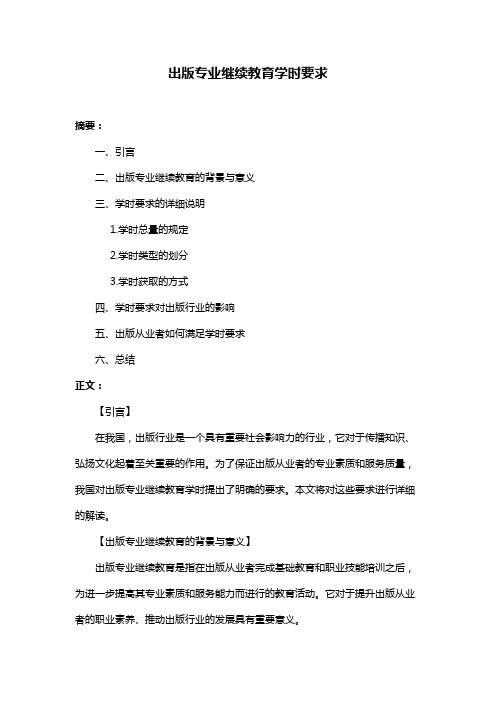 出版专业继续教育学时要求

摘要：

一、引言

二、出版专业继续教育的背景与意义

三、学时要求的详细说明

1.学时总量的规定

2.学时类型的划分

3.学时获取的方式

四、学时要求对出版行业的影响

五、出版从业者如何满足学时要求

六、总结

正文：

【引言】

在我国，出版行业是一个具有重要社会影响力的行业，它对于传播知识、弘扬文化起着至关重要的作用。为了保证出版从业者的专业素质和服务质量，我国对出版专业继续教育学时提出了明确的要求。本文将对这些要求进行详细的解读。

【出版专业继续教育的背景与意义】

出版专业继续教育是指在出版从业者完成基础教育和职业技能培训之后，为进一步提高其专业素质和服务能力而进行的教育活动。它对于提升出版从业者的职业素养、推动出版行业的发展具有重要意义。